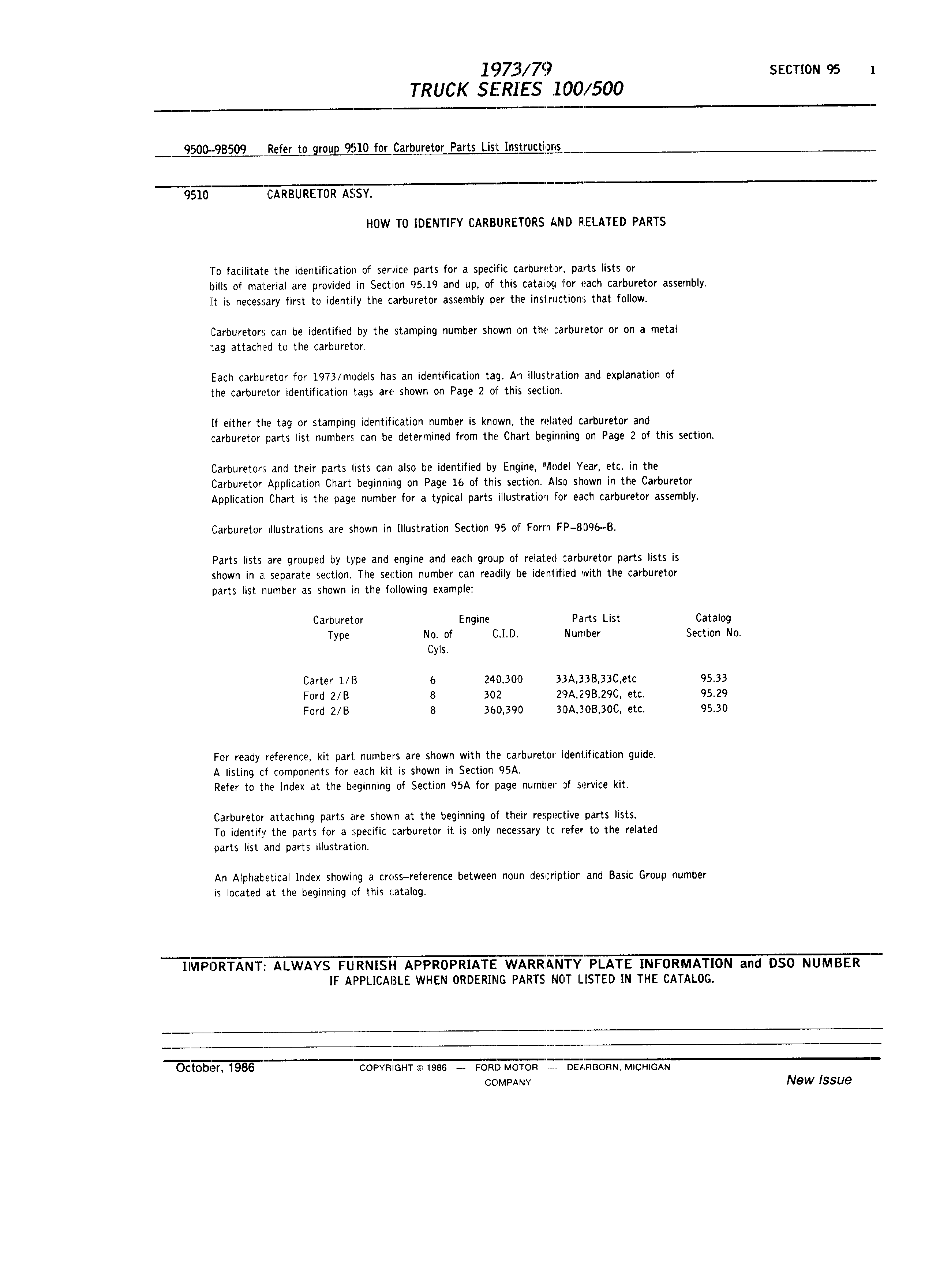 1973/79
TRUCK SERIES 100/500

SECTION 95 1

9500–9B509 Refer to group 9510 for Carburetor Parts List Instructions

9510 CARBURETOR ASSY.

HOW TO IDENTIFY CARBURETORS AND RELATED PARTS

To facilitate the identification of service parts for a specific carburetor, parts lists or bills of material are provided in Section 95.19 and up, of this catalog for each carburetor assembly. It is necessary first to identify the carburetor assembly per the instructions that follow.

Carburetors can be identified by the stamping number shown on the carburetor or on a metal tag attached to the carburetor.

Each carburetor for 1973/models has an identification tag. An illustration and explanation of the carburetor identification tags are shown on Page 2 of this section.

If either the tag or stamping identification number is known, the related carburetor and carburetor parts list numbers can be determined from the Chart beginning on Page 2 of this section.

Carburetors and their parts lists can also be identified by Engine, Model Year, etc. in the Carburetor Application Chart beginning on Page 16 of this section. Also shown in the Carburetor Application Chart is the page number for a typical parts illustration for each carburetor assembly.

Carburetor illustrations are shown in Illustration Section 95 of Form FP–8096–B.

Parts lists are grouped by type and engine and each group of related carburetor parts lists is shown in a separate section. The section number can readily be identified with the carburetor parts list number as shown in the following example:

| Carburetor Type | Engine No. of Cyls. | Engine C.I.D. | Parts List Number | Catalog Section No. |
|---|---|---|---|---|
| Carter 1/B | 6 | 240,300 | 33A,33B,33C,etc | 95.33 |
| Ford 2/B | 8 | 302 | 29A,29B,29C, etc. | 95.29 |
| Ford 2/B | 8 | 360,390 | 30A,30B,30C, etc. | 95.30 |

For ready reference, kit part numbers are shown with the carburetor identification guide.
A listing of components for each kit is shown in Section 95A.
Refer to the Index at the beginning of Section 95A for page number of service kit.

Carburetor attaching parts are shown at the beginning of their respective parts lists, To identify the parts for a specific carburetor it is only necessary to refer to the related parts list and parts illustration.

An Alphabetical Index showing a cross–reference between noun description and Basic Group number is located at the beginning of this catalog.

IMPORTANT: ALWAYS FURNISH APPROPRIATE WARRANTY PLATE INFORMATION and DSO NUMBER IF APPLICABLE WHEN ORDERING PARTS NOT LISTED IN THE CATALOG.

October, 1986 COPYRIGHT © 1986 — FORD MOTOR COMPANY — DEARBORN, MICHIGAN New Issue